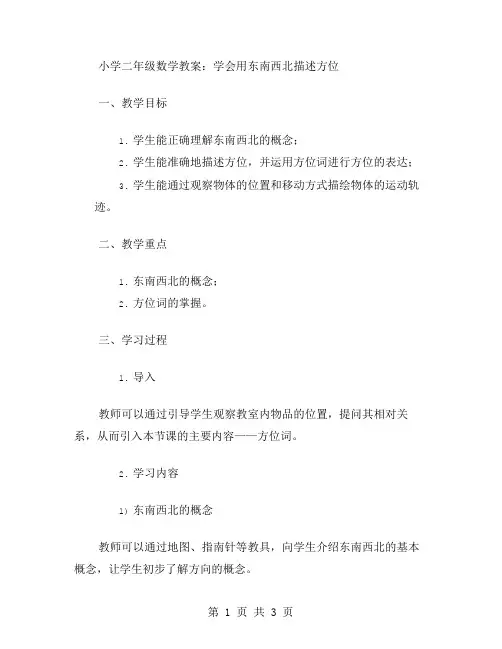 小学二年级数学教案：学会用东南西北描述方位

一、教学目标

1. 学生能正确理解东南西北的概念；

2. 学生能准确地描述方位，并运用方位词进行方位的表达；

3. 学生能通过观察物体的位置和移动方式描绘物体的运动轨迹。

二、教学重点

1. 东南西北的概念；

2. 方位词的掌握。

三、学习过程

1. 导入

教师可以通过引导学生观察教室内物品的位置，提问其相对关系，从而引入本节课的主要内容——方位词。

2. 学习内容

1) 东南西北的概念

教师可以通过地图、指南针等教具，向学生介绍东南西北的基本概念，让学生初步了解方向的概念。

第 1 页 共 3 页